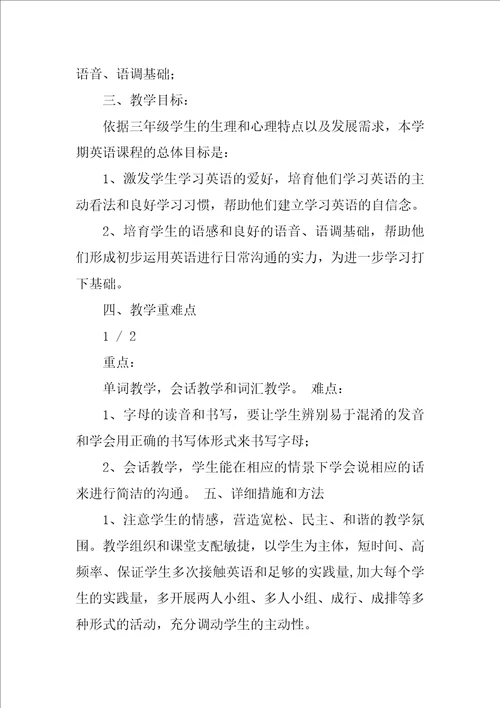 语音、语调基础；

三、教学目标：

依据三年级学生的生理和心理特点以及发展需求，本学期英语课程的总体目标是：

1、激发学生学习英语的爱好，培育他们学习英语的主动看法和良好学习习惯，帮助他们建立学习英语的自信念。

2、培育学生的语感和良好的语音、语调基础，帮助他们形成初步运用英语进行日常沟通的实力，为进一步学习打下基础。

四、教学重难点

1 / 2

重点：

单词教学，会话教学和词汇教学。 难点：

1、字母的读音和书写，要让学生辨别易于混淆的发音和学会用正确的书写体形式来书写字母；

2、会话教学，学生能在相应的情景下学会说相应的话来进行简洁的沟通。 五、详细措施和方法

1、注意学生的情感，营造宽松、民主、和谐的教学氛围。教学组织和课堂支配敏捷，以学生为主体，短时间、高频率、保证学生多次接触英语和足够的实践量，加大每个学生的实践量，多开展两人小组、多人小组、成行、成排等多种形式的活动，充分调动学生的主动性。